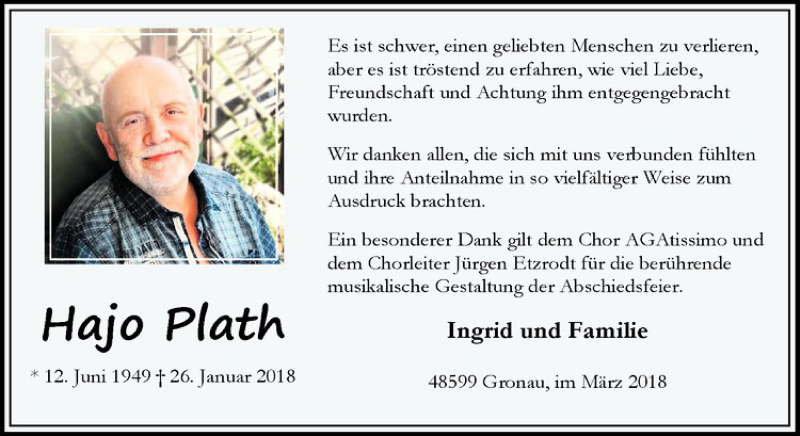 Hajo Plath

* 12. Juni 1949 † 26. Januar 2018

Es ist schwer, einen geliebten Menschen zu verlieren, aber es ist tröstend zu erfahren, wie viel Liebe, Freundschaft und Achtung ihm entgegengebracht wurden.

Wir danken allen, die sich mit uns verbunden fühlten und ihre Anteilnahme in so vielfältiger Weise zum Ausdruck brachten.

Ein besonderer Dank gilt dem Chor AGAtissimo und dem Chorleiter Jürgen Etzrodt für die berührende musikalische Gestaltung der Abschiedsfeier.

Ingrid und Familie

48599 Gronau, im März 2018